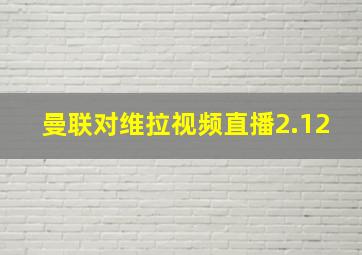 曼联对维拉视频直播2.12